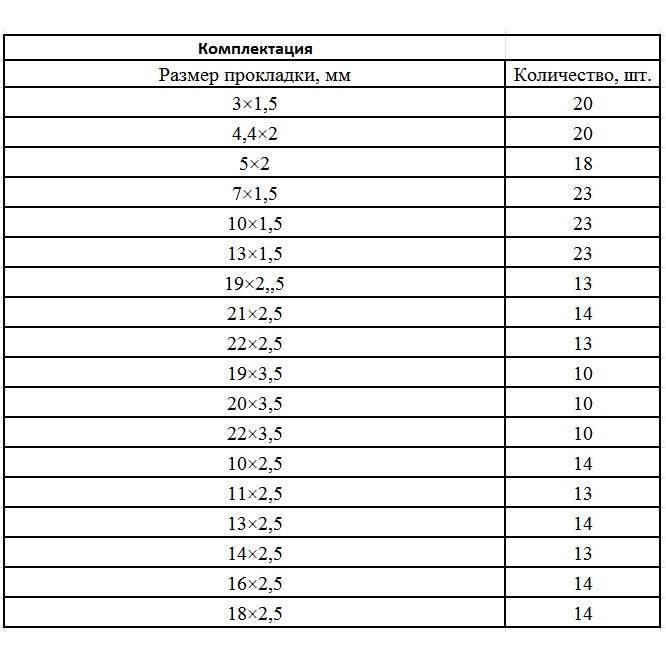 | Комплектация | |
|---|---|
| Размер прокладки, мм | Количество, шт. |
| 3×1,5 | 20 |
| 4,4×2 | 20 |
| 5×2 | 18 |
| 7×1,5 | 23 |
| 10×1,5 | 23 |
| 13×1,5 | 23 |
| 19×2,,5 | 13 |
| 21×2,5 | 14 |
| 22×2,5 | 13 |
| 19×3,5 | 10 |
| 20×3,5 | 10 |
| 22×3,5 | 10 |
| 10×2,5 | 14 |
| 11×2,5 | 13 |
| 13×2,5 | 14 |
| 14×2,5 | 13 |
| 16×2,5 | 14 |
| 18×2,5 | 14 |